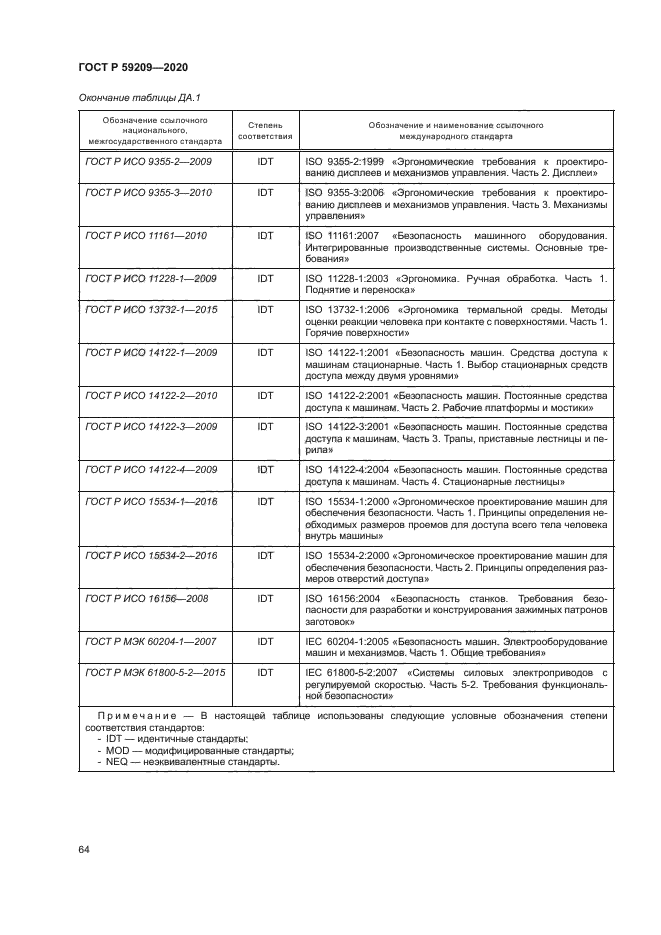 ГОСТ Р 59209—2020

Окончание таблицы ДА.1

| Обозначение ссылочного национального, межгосударственного стандарта | Степень соответствия | Обозначение и наименование ссылочного международного стандарта |
|---|---|---|
| ГОСТ Р ИСО 9355-2—2009 | IDT | ISO 9355-2:1999 «Эргономические требования к проектированию дисплеев и механизмов управления. Часть 2. Дисплеи» |
| ГОСТ Р ИСО 9355-3—2010 | IDT | ISO 9355-3:2006 «Эргономические требования к проектированию дисплеев и механизмов управления. Часть 3. Механизмы управления» |
| ГОСТ Р ИСО 11161—2010 | IDT | ISO 11161:2007 «Безопасность машинного оборудования. Интегрированные производственные системы. Основные требования» |
| ГОСТ Р ИСО 11228-1—2009 | IDT | ISO 11228-1:2003 «Эргономика. Ручная обработка. Часть 1. Поднятие и переноска» |
| ГОСТ Р ИСО 13732-1—2015 | IDT | ISO 13732-1:2006 «Эргономика термальной среды. Методы оценки реакции человека при контакте с поверхностями. Часть 1. Горячие поверхности» |
| ГОСТ Р ИСО 14122-1—2009 | IDT | ISO 14122-1:2001 «Безопасность машин. Средства доступа к машинам стационарные. Часть 1. Выбор стационарных средств доступа между двумя уровнями» |
| ГОСТ Р ИСО 14122-2—2010 | IDT | ISO 14122-2:2001 «Безопасность машин. Постоянные средства доступа к машинам. Часть 2. Рабочие платформы и мостики» |
| ГОСТ Р ИСО 14122-3—2009 | IDT | ISO 14122-3:2001 «Безопасность машин. Постоянные средства доступа к машинам. Часть 3. Трапы, приставные лестницы и перила» |
| ГОСТ Р ИСО 14122-4—2009 | IDT | ISO 14122-4:2004 «Безопасность машин. Постоянные средства доступа к машинам. Часть 4. Стационарные лестницы» |
| ГОСТ Р ИСО 15534-1—2016 | IDT | ISO 15534-1:2000 «Эргономическое проектирование машин для обеспечения безопасности. Часть 1. Принципы определения необходимых размеров проемов для доступа всего тела человека внутрь машины» |
| ГОСТ Р ИСО 15534-2—2016 | IDT | ISO 15534-2:2000 «Эргономическое проектирование машин для обеспечения безопасности. Часть 2. Принципы определения размеров отверстий доступа» |
| ГОСТ Р ИСО 16156—2008 | IDT | ISO 16156:2004 «Безопасность станков. Требования безопасности для разработки и конструирования зажимных патронов заготовок» |
| ГОСТ Р МЭК 60204-1—2007 | IDT | IEC 60204-1:2005 «Безопасность машин. Электрооборудование машин и механизмов. Часть 1. Общие требования» |
| ГОСТ Р МЭК 61800-5-2—2015 | IDT | IEC 61800-5-2:2007 «Системы силовых электроприводов с регулируемой скоростью. Часть 5-2. Требования функциональной безопасности» |

Примечание — В настоящей таблице использованы следующие условные обозначения степени соответствия стандартов:
- IDT — идентичные стандарты;
- MOD — модифицированные стандарты;
- NEQ — неэквивалентные стандарты.

64